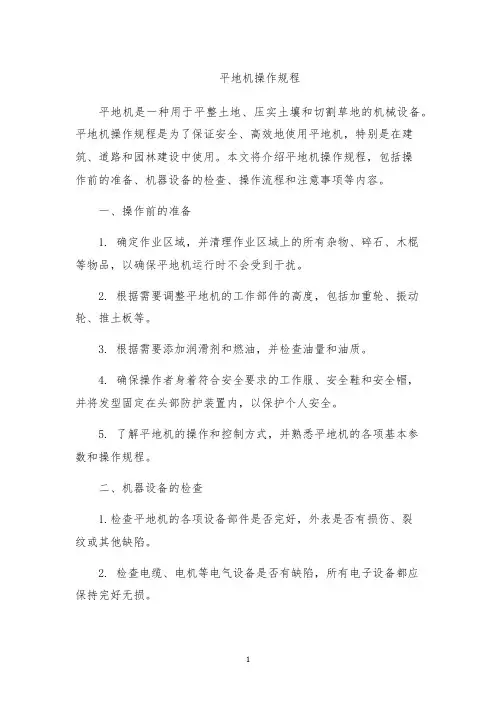 平地机操作规程

平地机是一种用于平整土地、压实土壤和切割草地的机械设备。平地机操作规程是为了保证安全、高效地使用平地机，特别是在建筑、道路和园林建设中使用。本文将介绍平地机操作规程，包括操作前的准备、机器设备的检查、操作流程和注意事项等内容。

一、操作前的准备

1. 确定作业区域，并清理作业区域上的所有杂物、碎石、木棍等物品，以确保平地机运行时不会受到干扰。

2. 根据需要调整平地机的工作部件的高度，包括加重轮、振动轮、推土板等。

3. 根据需要添加润滑剂和燃油，并检查油量和油质。

4. 确保操作者身着符合安全要求的工作服、安全鞋和安全帽，并将发型固定在头部防护装置内，以保护个人安全。

5. 了解平地机的操作和控制方式，并熟悉平地机的各项基本参数和操作规程。

二、机器设备的检查

1. 检查平地机的各项设备部件是否完好，外表是否有损伤、裂纹或其他缺陷。

2. 检查电缆、电机等电气设备是否有缺陷，所有电子设备都应保持完好无损。

1